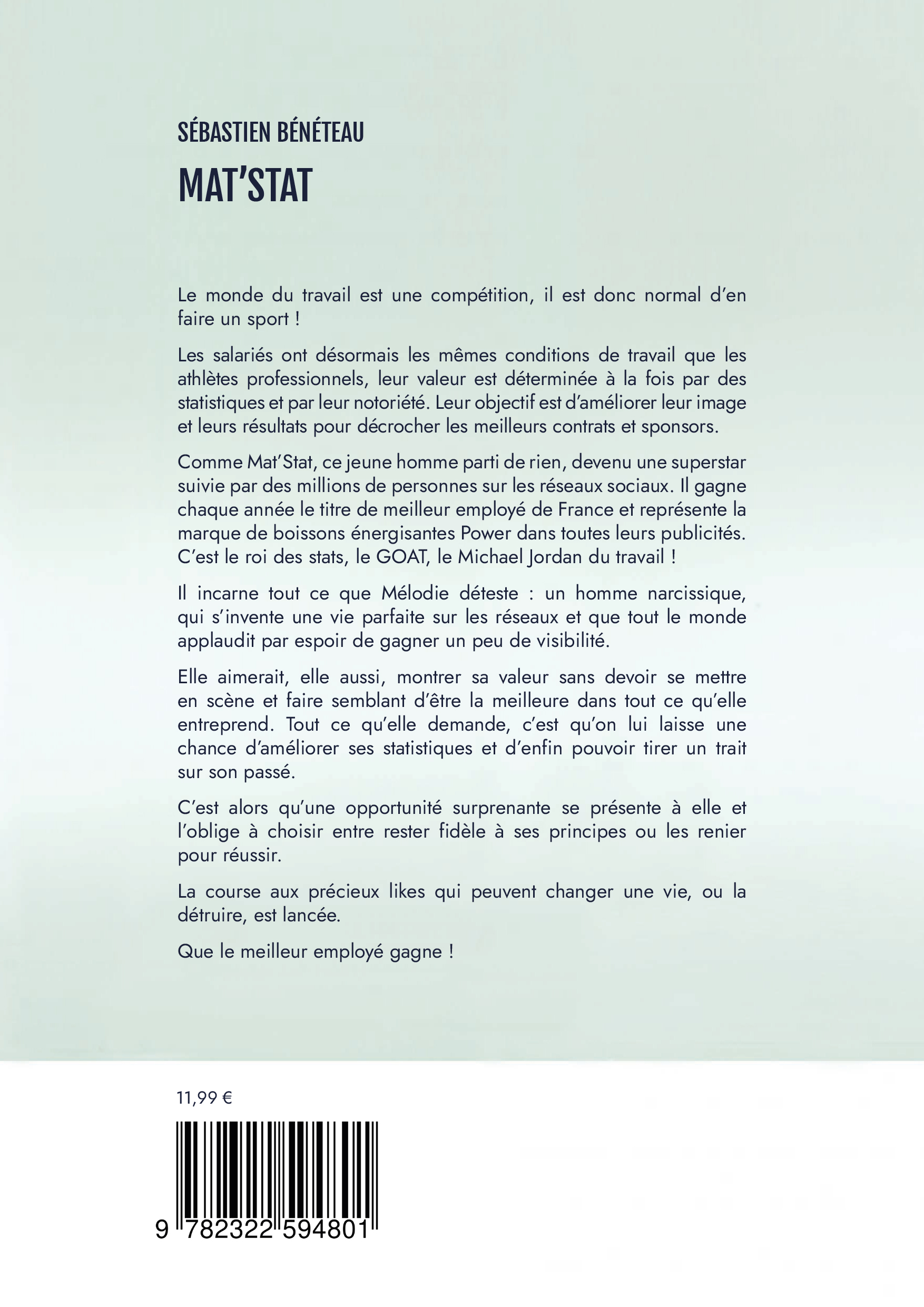 SÉBASTIEN BÉNÉTEAU

MAT'STAT

Le monde du travail est une compétition, il est donc normal d'en faire un sport !

Les salariés ont désormais les mêmes conditions de travail que les athlètes professionnels, leur valeur est déterminée à la fois par des statistiques et par leur notoriété. Leur objectif est d'améliorer leur image et leurs résultats pour décrocher les meilleurs contrats et sponsors.

Comme Mat'Stat, ce jeune homme parti de rien, devenu une superstar suivie par des millions de personnes sur les réseaux sociaux. Il gagne chaque année le titre de meilleur employé de France et représente la marque de boissons énergisantes Power dans toutes leurs publicités. C'est le roi des stats, le GOAT, le Michael Jordan du travail !

Il incarne tout ce que Mélodie déteste : un homme narcissique, qui s'invente une vie parfaite sur les réseaux et que tout le monde applaudit par espoir de gagner un peu de visibilité.

Elle aimerait, elle aussi, montrer sa valeur sans devoir se mettre en scène et faire semblant d'être la meilleure dans tout ce qu'elle entreprend. Tout ce qu'elle demande, c'est qu'on lui laisse une chance d'améliorer ses statistiques et d'enfin pouvoir tirer un trait sur son passé.

C'est alors qu'une opportunité surprenante se présente à elle et l'oblige à choisir entre rester fidèle à ses principes ou les renier pour réussir.

La course aux précieux likes qui peuvent changer une vie, ou la détruire, est lancée.

Que le meilleur employé gagne !

11,99 €

9 782322 594801